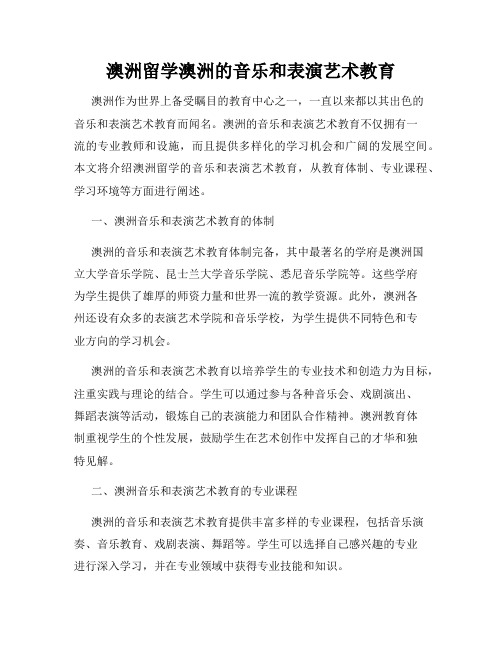 澳洲留学澳洲的音乐和表演艺术教育

澳洲作为世界上备受瞩目的教育中心之一，一直以来都以其出色的音乐和表演艺术教育而闻名。澳洲的音乐和表演艺术教育不仅拥有一流的专业教师和设施，而且提供多样化的学习机会和广阔的发展空间。本文将介绍澳洲留学的音乐和表演艺术教育，从教育体制、专业课程、学习环境等方面进行阐述。

一、澳洲音乐和表演艺术教育的体制

澳洲的音乐和表演艺术教育体制完备，其中最著名的学府是澳洲国立大学音乐学院、昆士兰大学音乐学院、悉尼音乐学院等。这些学府为学生提供了雄厚的师资力量和世界一流的教学资源。此外，澳洲各州还设有众多的表演艺术学院和音乐学校，为学生提供不同特色和专业方向的学习机会。

澳洲的音乐和表演艺术教育以培养学生的专业技术和创造力为目标，注重实践与理论的结合。学生可以通过参与各种音乐会、戏剧演出、舞蹈表演等活动，锻炼自己的表演能力和团队合作精神。澳洲教育体制重视学生的个性发展，鼓励学生在艺术创作中发挥自己的才华和独特见解。

二、澳洲音乐和表演艺术教育的专业课程

澳洲的音乐和表演艺术教育提供丰富多样的专业课程，包括音乐演奏、音乐教育、戏剧表演、舞蹈等。学生可以选择自己感兴趣的专业进行深入学习，并在专业领域中获得专业技能和知识。